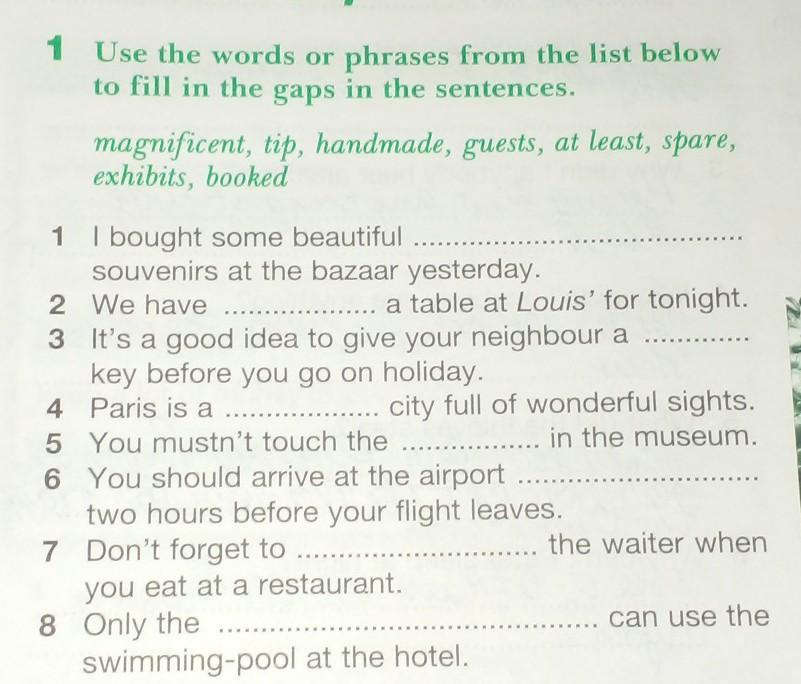 1 Use the words or phrases from the list below to fill in the gaps in the sentences.

magnificent, tip, handmade, guests, at least, spare, exhibits, booked

1 I bought some beautiful ____ souvenirs at the bazaar yesterday.
2 We have ____ a table at Louis' for tonight.
3 It's a good idea to give your neighbour a ____ key before you go on holiday.
4 Paris is a ____ city full of wonderful sights.
5 You mustn't touch the ____ in the museum.
6 You should arrive at the airport ____ two hours before your flight leaves.
7 Don't forget to ____ the waiter when you eat at a restaurant.
8 Only the ____ can use the swimming-pool at the hotel.